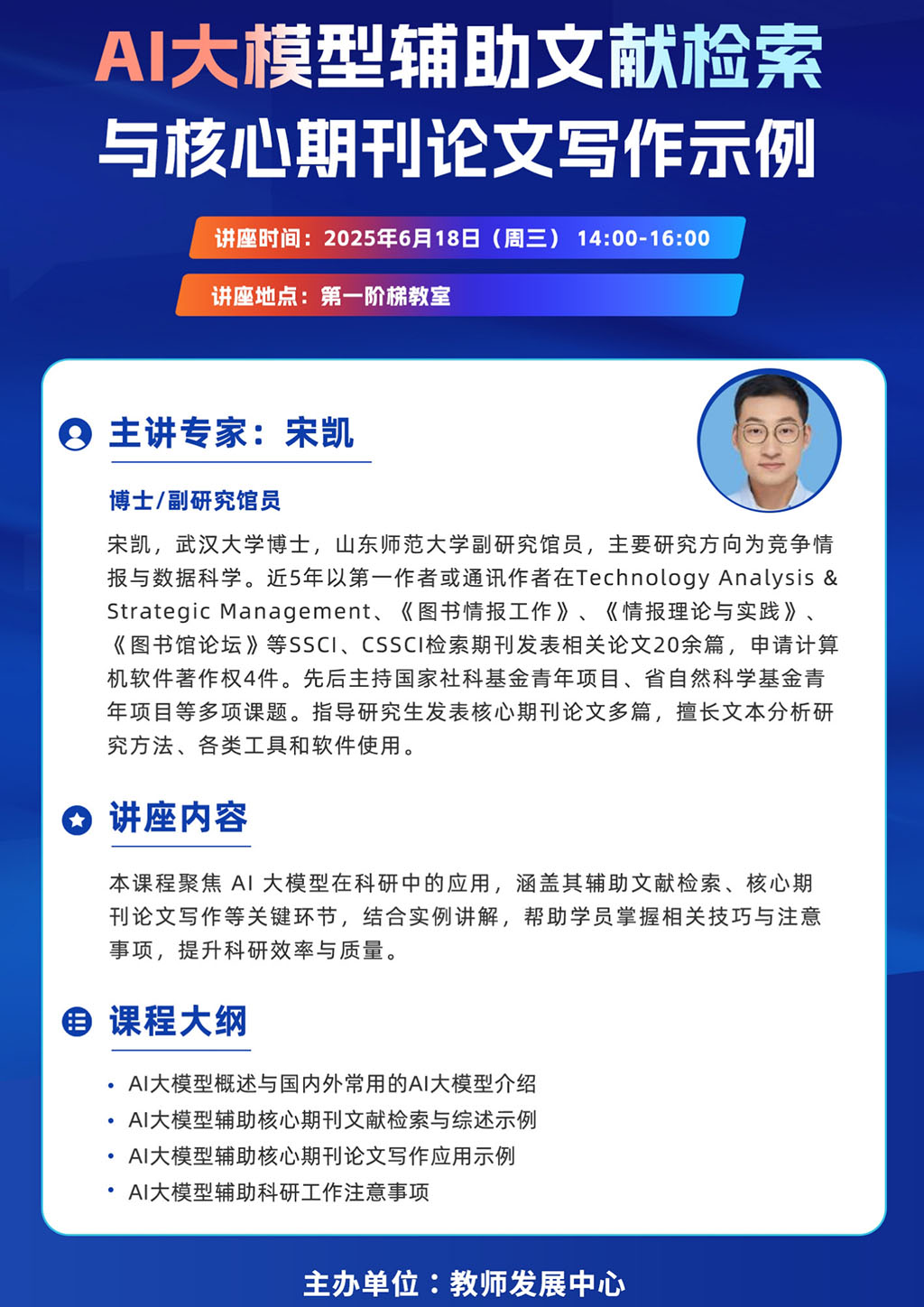 AI大模型辅助文献检索与核心期刊论文写作示例

讲座时间：2025年6月18日（周三） 14:00-16:00

讲座地点：第一阶梯教室

主讲专家：宋凯

博士/副研究馆员

宋凯，武汉大学博士，山东师范大学副研究馆员，主要研究方向为竞争情报与数据科学。近5年以第一作者或通讯作者在Technology Analysis & Strategic Management、《图书情报工作》、《情报理论与实践》、《图书馆论坛》等SSCI、CSSCI检索期刊发表相关论文20余篇，申请计算机软件著作权4件。先后主持国家社科基金青年项目、省自然科学基金青年项目等多项课题。指导研究生发表核心期刊论文多篇，擅长文本分析研究方法、各类工具和软件使用。

讲座内容

本课程聚焦 AI 大模型在科研中的应用，涵盖其辅助文献检索、核心期刊论文写作等关键环节，结合实例讲解，帮助学员掌握相关技巧与注意事项，提升科研效率与质量。

课程大纲

• AI大模型概述与国内外常用的AI大模型介绍
• AI大模型辅助核心期刊文献检索与综述示例
• AI大模型辅助核心期刊论文写作应用示例
• AI大模型辅助科研工作注意事项

主办单位：教师发展中心